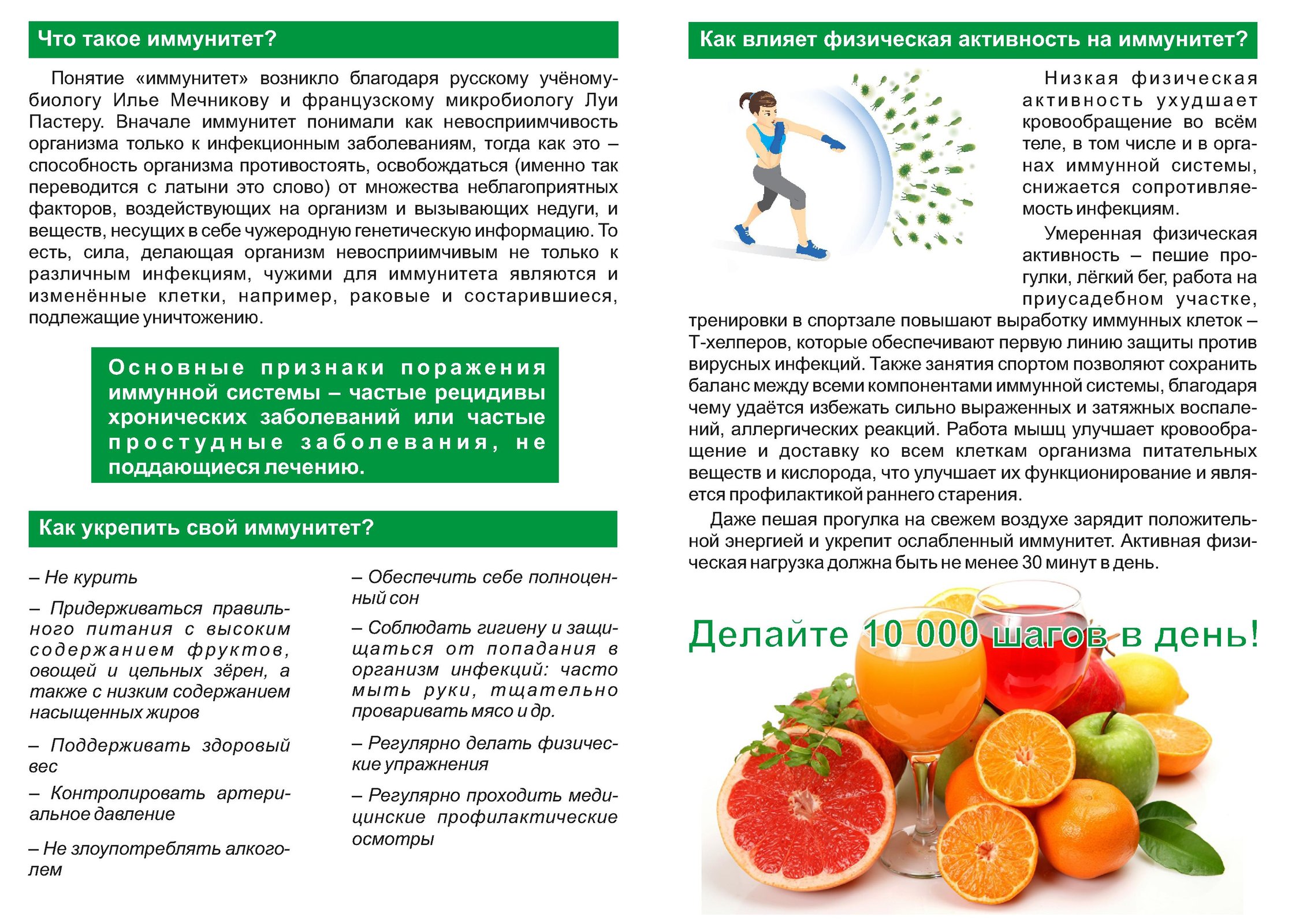 Что такое иммунитет?

Понятие «иммунитет» возникло благодаря русскому учёному-биологу Илье Мечникову и французскому микробиологу Луи Пастеру. Вначале иммунитет понимали как невосприимчивость организма только к инфекционным заболеваниям, тогда как это – способность организма противостоять, освобождаться (именно так переводится с латыни это слово) от множества неблагоприятных факторов, воздействующих на организм и вызывающих недуги, и веществ, несущих в себе чужеродную генетическую информацию. То есть, сила, делающая организм невосприимчивым не только к различным инфекциям, чужими для иммунитета являются и изменённые клетки, например, раковые и состарившиеся, подлежащие уничтожению.

Основные признаки поражения иммунной системы – частые рецидивы хронических заболеваний или частые простудные заболевания, не поддающиеся лечению.

Как укрепить свой иммунитет?

– Не курить

– Придерживаться правильного питания с высоким содержанием фруктов, овощей и цельных зёрен, а также с низким содержанием насыщенных жиров

– Поддерживать здоровый вес

– Контролировать артериальное давление

– Не злоупотреблять алкоголем

– Обеспечить себе полноценный сон

– Соблюдать гигиену и защищаться от попадания в организм инфекций: часто мыть руки, тщательно проваривать мясо и др.

– Регулярно делать физические упражнения

– Регулярно проходить медицинские профилактические осмотры

Как влияет физическая активность на иммунитет?

Низкая физическая активность ухудшает кровообращение во всём теле, в том числе и в органах иммунной системы, снижается сопротивляемость инфекциям.

Умеренная физическая активность – пешие прогулки, лёгкий бег, работа на приусадебном участке, тренировки в спортзале повышают выработку иммунных клеток – Т-хелперов, которые обеспечивают первую линию защиты против вирусных инфекций. Также занятия спортом позволяют сохранить баланс между всеми компонентами иммунной системы, благодаря чему удаётся избежать сильно выраженных и затяжных воспалений, аллергических реакций. Работа мышц улучшает кровообращение и доставку ко всем клеткам организма питательных веществ и кислорода, что улучшает их функционирование и является профилактикой раннего старения.

Даже пешая прогулка на свежем воздухе зарядит положительной энергией и укрепит ослабленный иммунитет. Активная физическая нагрузка должна быть не менее 30 минут в день.

Делайте 10 000 шагов в день!